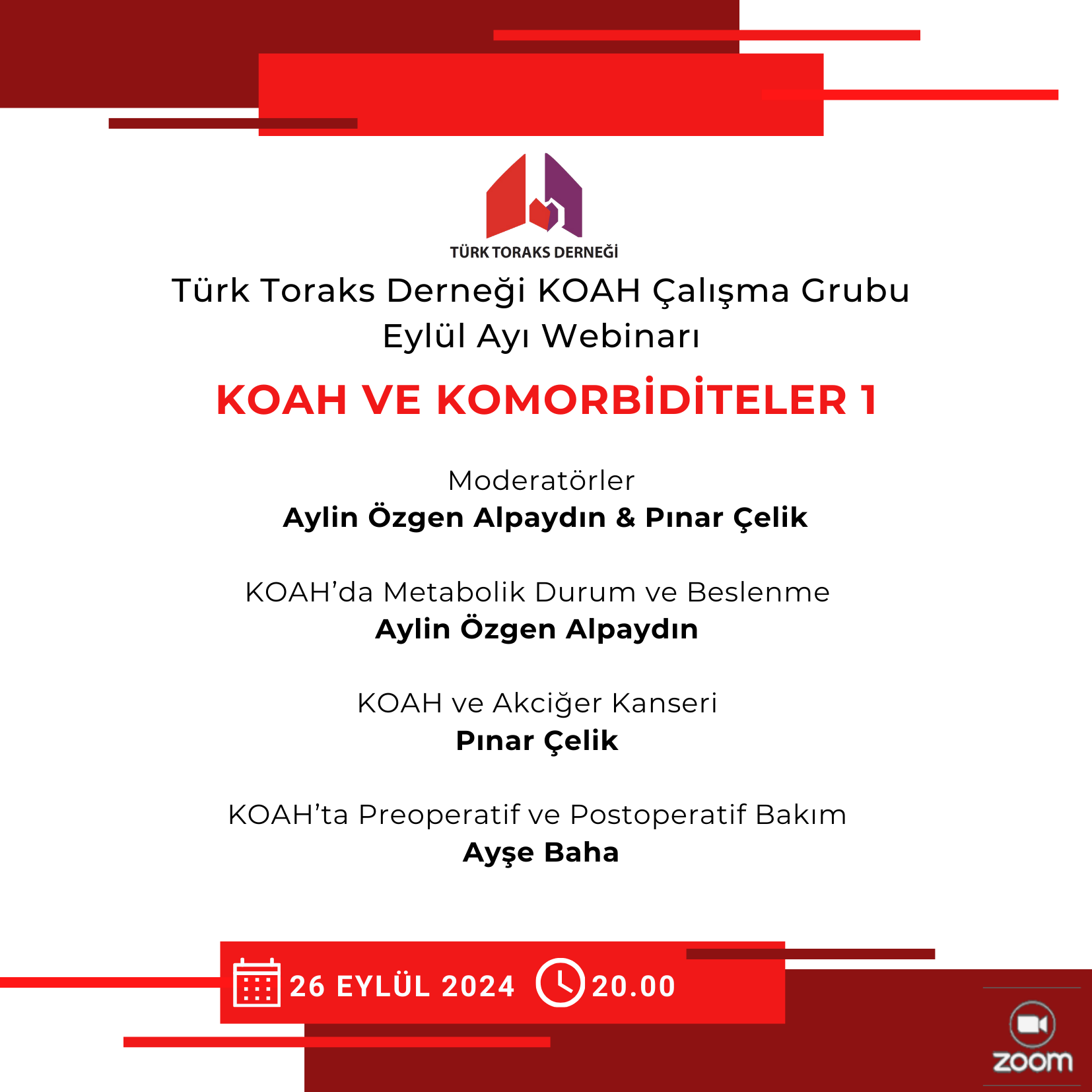 TÜRK TORAKS DERNEĞİ

Türk Toraks Derneği KOAH Çalışma Grubu
Eylül Ayı Webinarı

KOAH VE KOMORBİDİTELER 1

Moderatörler
Aylin Özgen Alpaydın & Pınar Çelik

KOAH'da Metabolik Durum ve Beslenme
Aylin Özgen Alpaydın

KOAH ve Akciğer Kanseri
Pınar Çelik

KOAH'ta Preoperatif ve Postoperatif Bakım
Ayşe Baha

26 EYLÜL 2024 20.00

zoom